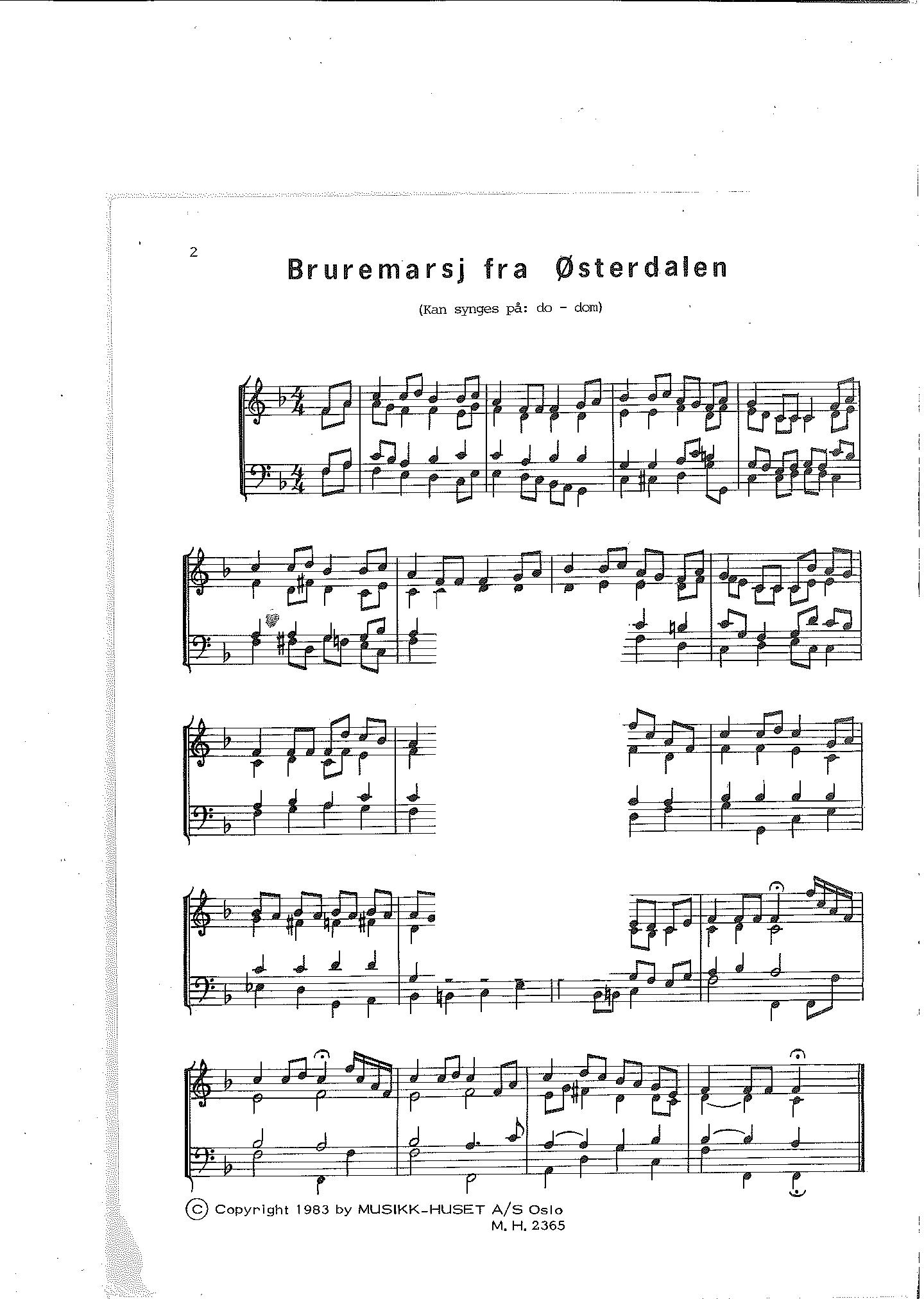 2

Bruremarsj fra Østerdalen

(Kan synges på: do - dom)

© Copyright 1983 by MUSIKK-HUSET A/S Oslo
M. H. 2365